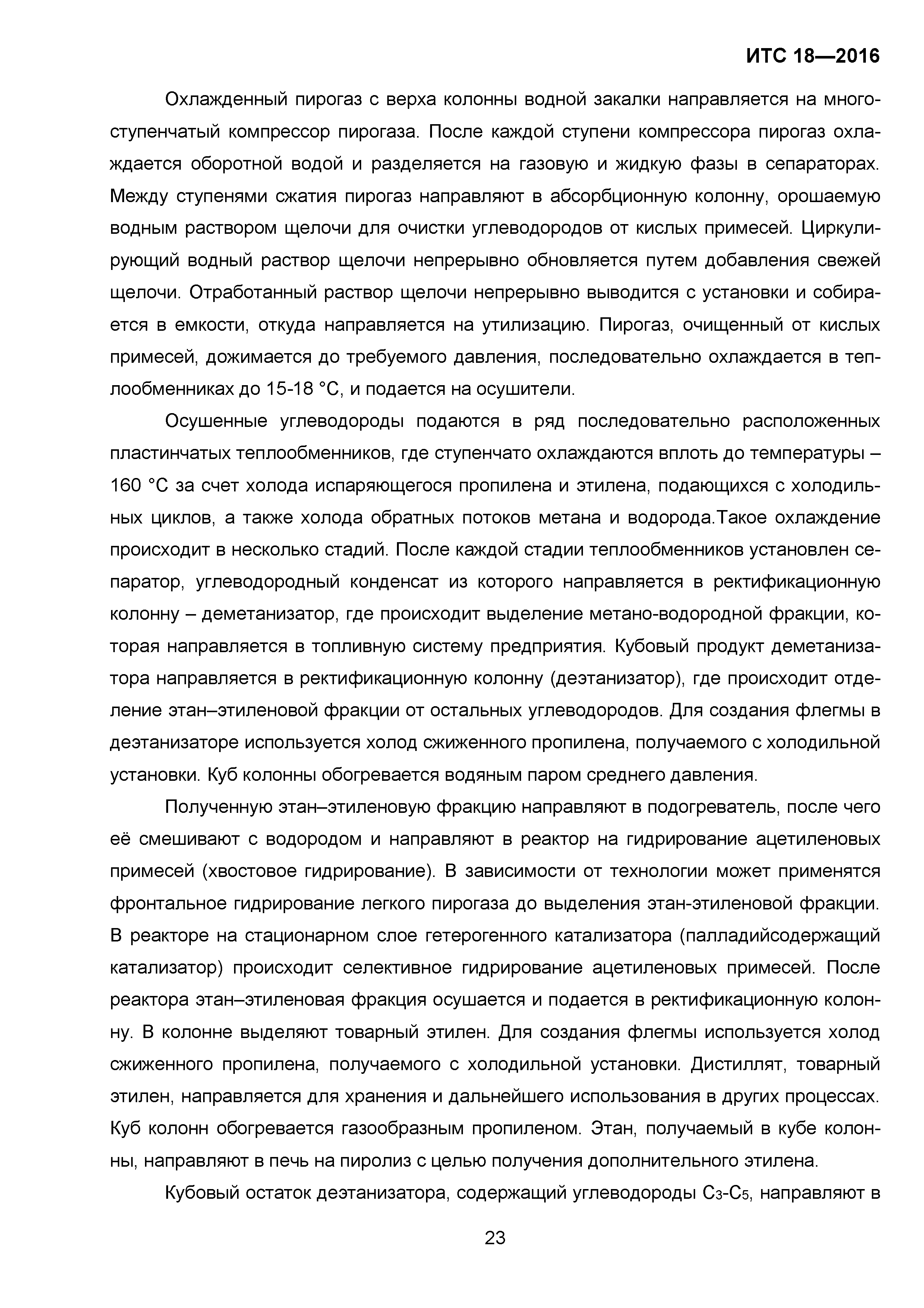 ИТС 18—2016

Охлажденный пирогаз с верха колонны водной закалки направляется на многоступенчатый компрессор пирогаза. После каждой ступени компрессора пирогаз охлаждается оборотной водой и разделяется на газовую и жидкую фазы в сепараторах. Между ступенями сжатия пирогаз направляют в абсорбционную колонну, орошаемую водным раствором щелочи для очистки углеводородов от кислых примесей. Циркулирующий водный раствор щелочи непрерывно обновляется путем добавления свежей щелочи. Отработанный раствор щелочи непрерывно выводится с установки и собирается в емкости, откуда направляется на утилизацию. Пирогаз, очищенный от кислых примесей, дожимается до требуемого давления, последовательно охлаждается в теплообменниках до 15-18 °С, и подается на осушители.

Осушенные углеводороды подаются в ряд последовательно расположенных пластинчатых теплообменников, где ступенчато охлаждаются вплоть до температуры – 160 °С за счет холода испаряющегося пропилена и этилена, подающихся с холодильных циклов, а также холода обратных потоков метана и водорода.Такое охлаждение происходит в несколько стадий. После каждой стадии теплообменников установлен сепаратор, углеводородный конденсат из которого направляется в ректификационную колонну – деметанизатор, где происходит выделение метано-водородной фракции, которая направляется в топливную систему предприятия. Кубовый продукт деметанизатора направляется в ректификационную колонну (деэтанизатор), где происходит отделение этан–этиленовой фракции от остальных углеводородов. Для создания флегмы в деэтанизаторе используется холод сжиженного пропилена, получаемого с холодильной установки. Куб колонны обогревается водяным паром среднего давления.

Полученную этан–этиленовую фракцию направляют в подогреватель, после чего её смешивают с водородом и направляют в реактор на гидрирование ацетиленовых примесей (хвостовое гидрирование). В зависимости от технологии может применятся фронтальное гидрирование легкого пирогаза до выделения этан-этиленовой фракции. В реакторе на стационарном слое гетерогенного катализатора (палладийсодержащий катализатор) происходит селективное гидрирование ацетиленовых примесей. После реактора этан–этиленовая фракция осушается и подается в ректификационную колонну. В колонне выделяют товарный этилен. Для создания флегмы используется холод сжиженного пропилена, получаемого с холодильной установки. Дистиллят, товарный этилен, направляется для хранения и дальнейшего использования в других процессах. Куб колонн обогревается газообразным пропиленом. Этан, получаемый в кубе колонны, направляют в печь на пиролиз с целью получения дополнительного этилена.

Кубовый остаток деэтанизатора, содержащий углеводороды $C_3$-$C_5$, направляют в

23